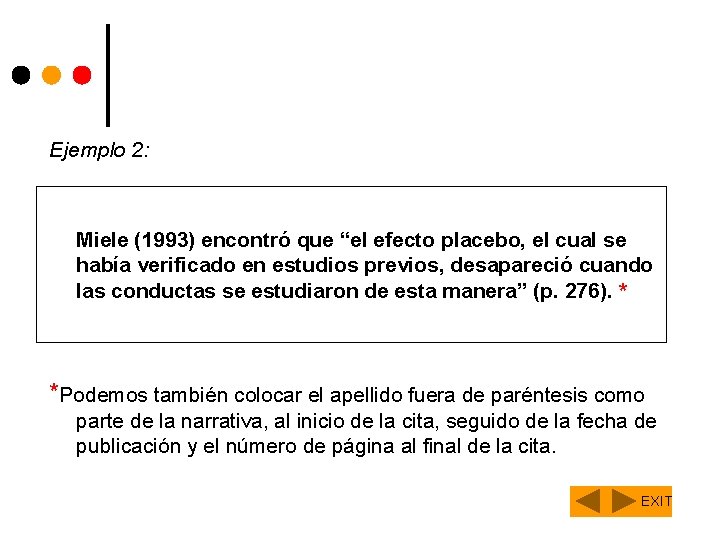 Ejemplo 2:

Miele (1993) encontró que “el efecto placebo, el cual se había verificado en estudios previos, desapareció cuando las conductas se estudiaron de esta manera” (p. 276). *

*Podemos también colocar el apellido fuera de paréntesis como parte de la narrativa, al inicio de la cita, seguido de la fecha de publicación y el número de página al final de la cita.

EXIT